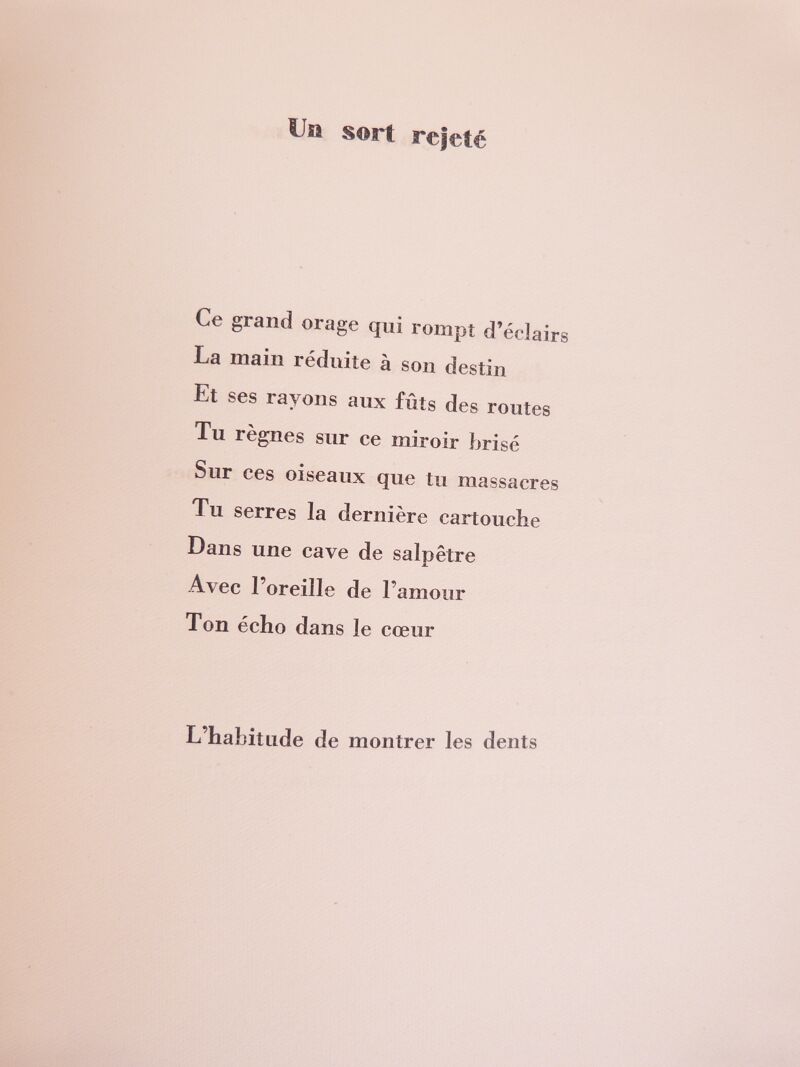 Un sort rejeté

Ce grand orage qui rompt d'éclairs
La main réduite à son destin
Et ses rayons aux fûts des routes
Tu règnes sur ce miroir brisé
Sur ces oiseaux que tu massacres
Tu serres la dernière cartouche
Dans une cave de salpêtre
Avec l'oreille de l'amour
Ton écho dans le cœur

L'habitude de montrer les dents